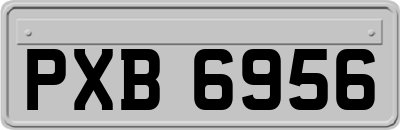 PXB 6956